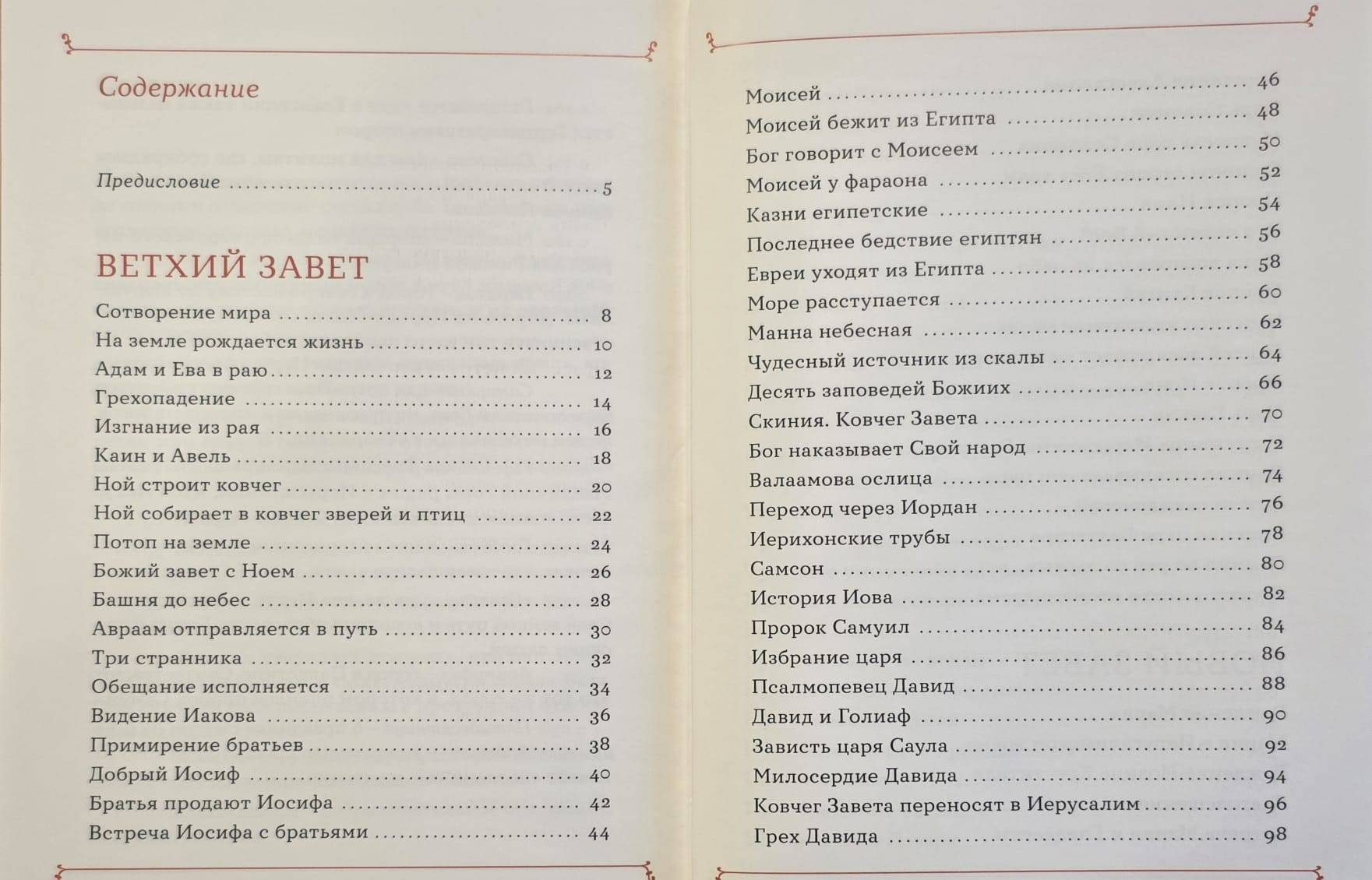 Содержание

Предисловие 5

ВЕТХИЙ ЗАВЕТ

Сотворение мира 8
На земле рождается жизнь 10
Адам и Ева в раю 12
Грехопадение 14
Изгнание из рая 16
Каин и Авель 18
Ной строит ковчег 20
Ной собирает в ковчег зверей и птиц 22
Потоп на земле 24
Божий завет с Ноем 26
Башня до небес 28
Авраам отправляется в путь 30
Три странника 32
Обещание исполняется 34
Видение Иакова 36
Примирение братьев 38
Добрый Иосиф 40
Братья продают Иосифа 42
Встреча Иосифа с братьями 44

Моисей 46
Моисей бежит из Египта 48
Бог говорит с Моисеем 50
Моисей у фараона 52
Казни египетские 54
Последнее бедствие египтян 56
Евреи уходят из Египта 58
Море расступается 60
Манна небесная 62
Чудесный источник из скалы 64
Десять заповедей Божиих 66
Скиния. Ковчег Завета 70
Бог наказывает Свой народ 72
Валаамова ослица 74
Переход через Иордан 76
Иерихонские трубы 78
Самсон 80
История Иова 82
Пророк Самуил 84
Избрание царя 86
Псалмопевец Давид 88
Давид и Голиаф 90
Зависть царя Саула 92
Милосердие Давида 94
Ковчег Завета переносят в Иерусалим 96
Грех Давида 98